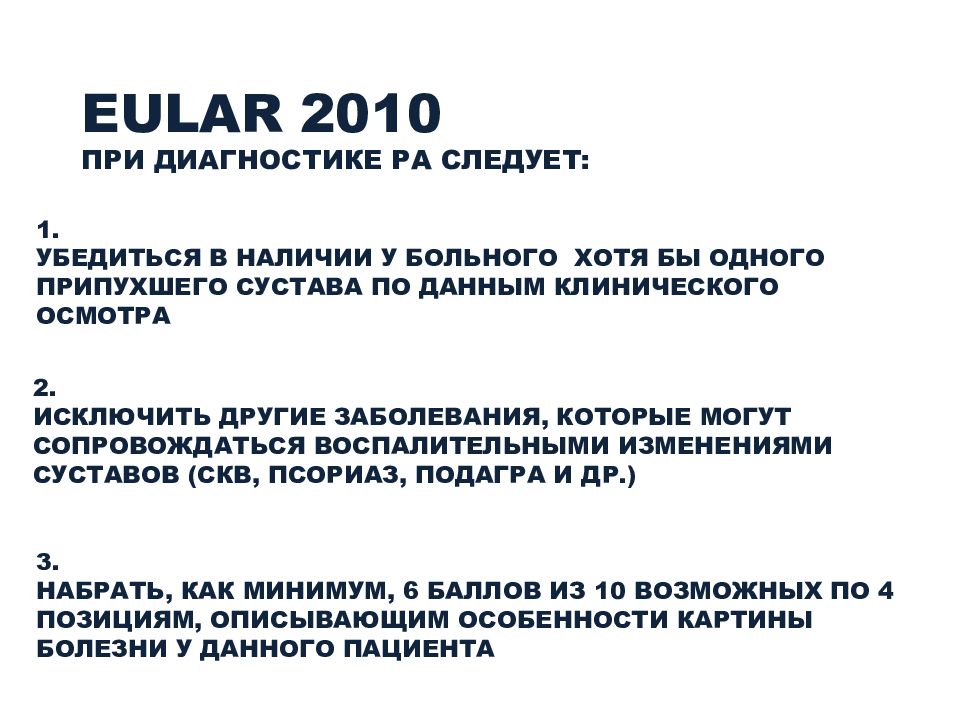 EULAR 2010
ПРИ ДИАГНОСТИКЕ РА СЛЕДУЕТ:

1.
УБЕДИТЬСЯ В НАЛИЧИИ У БОЛЬНОГО ХОТЯ БЫ ОДНОГО ПРИПУХШЕГО СУСТАВА ПО ДАННЫМ КЛИНИЧЕСКОГО ОСМОТРА

2.
ИСКЛЮЧИТЬ ДРУГИЕ ЗАБОЛЕВАНИЯ, КОТОРЫЕ МОГУТ СОПРОВОЖДАТЬСЯ ВОСПАЛИТЕЛЬНЫМИ ИЗМЕНЕНИЯМИ СУСТАВОВ (СКВ, ПСОРИАЗ, ПОДАГРА И ДР.)

3.
НАБРАТЬ, КАК МИНИМУМ, 6 БАЛЛОВ ИЗ 10 ВОЗМОЖНЫХ ПО 4 ПОЗИЦИЯМ, ОПИСЫВАЮЩИМ ОСОБЕННОСТИ КАРТИНЫ БОЛЕЗНИ У ДАННОГО ПАЦИЕНТА